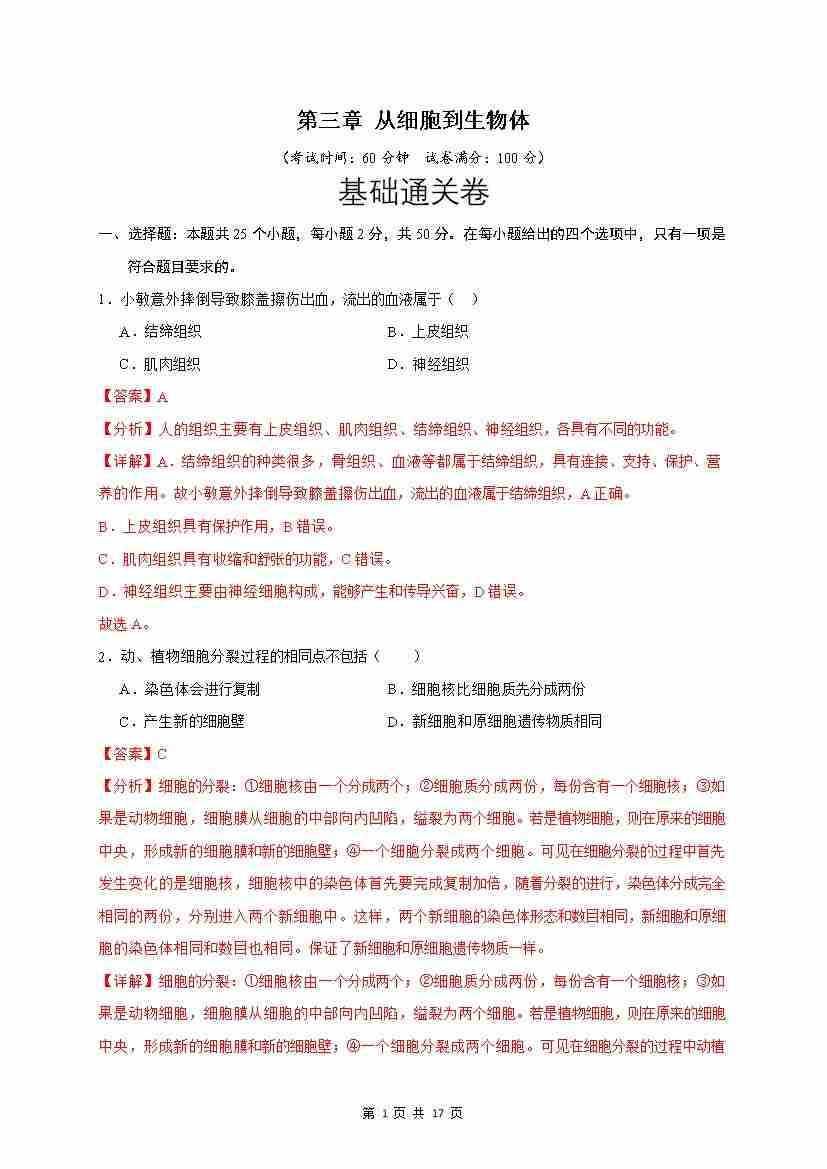 第三章 从细胞到生物体

（考试时间：60 分钟 试卷满分：100 分）

基础通关卷

一、选择题：本题共 25 个小题，每小题 2 分，共 50 分。在每小题给出的四个选项中，只有一项是符合题目要求的。

1．小敏意外摔倒导致膝盖擦伤出血，流出的血液属于（ ）

A．结缔组织　　B．上皮组织

C．肌肉组织　　D．神经组织

【答案】A

【分析】人的组织主要有上皮组织、肌肉组织、结缔组织、神经组织，各具有不同的功能。

【详解】A．结缔组织的种类很多，骨组织、血液等都属于结缔组织，具有连接、支持、保护、营养的作用。故小敏意外摔倒导致膝盖擦伤出血，流出的血液属于结缔组织，A 正确。

B．上皮组织具有保护作用，B 错误。

C．肌肉组织具有收缩和舒张的功能，C 错误。

D．神经组织主要由神经细胞构成，能够产生和传导兴奋，D 错误。

故选 A。

2．动、植物细胞分裂过程的相同点不包括（ ）

A．染色体会进行复制　　B．细胞核比细胞质先分成两份

C．产生新的细胞壁　　D．新细胞和原细胞遗传物质相同

【答案】C

【分析】细胞的分裂：①细胞核由一个分成两个；②细胞质分成两份，每份含有一个细胞核；③如果是动物细胞，细胞膜从细胞的中部向内凹陷，缢裂为两个细胞。若是植物细胞，则在原来的细胞中央，形成新的细胞膜和新的细胞壁；④一个细胞分裂成两个细胞。可见在细胞分裂的过程中首先发生变化的是细胞核，细胞核中的染色体首先要完成复制加倍，随着分裂的进行，染色体分成完全相同的两份，分别进入两个新细胞中。这样，两个新细胞的染色体形态和数目相同，新细胞和原细胞的染色体相同和数目也相同。保证了新细胞和原细胞遗传物质一样。

【详解】细胞的分裂：①细胞核由一个分成两个；②细胞质分成两份，每份含有一个细胞核；③如果是动物细胞，细胞膜从细胞的中部向内凹陷，缢裂为两个细胞。若是植物细胞，则在原来的细胞中央，形成新的细胞膜和新的细胞壁；④一个细胞分裂成两个细胞。可见在细胞分裂的过程中动植

第 1 页 共 17 页